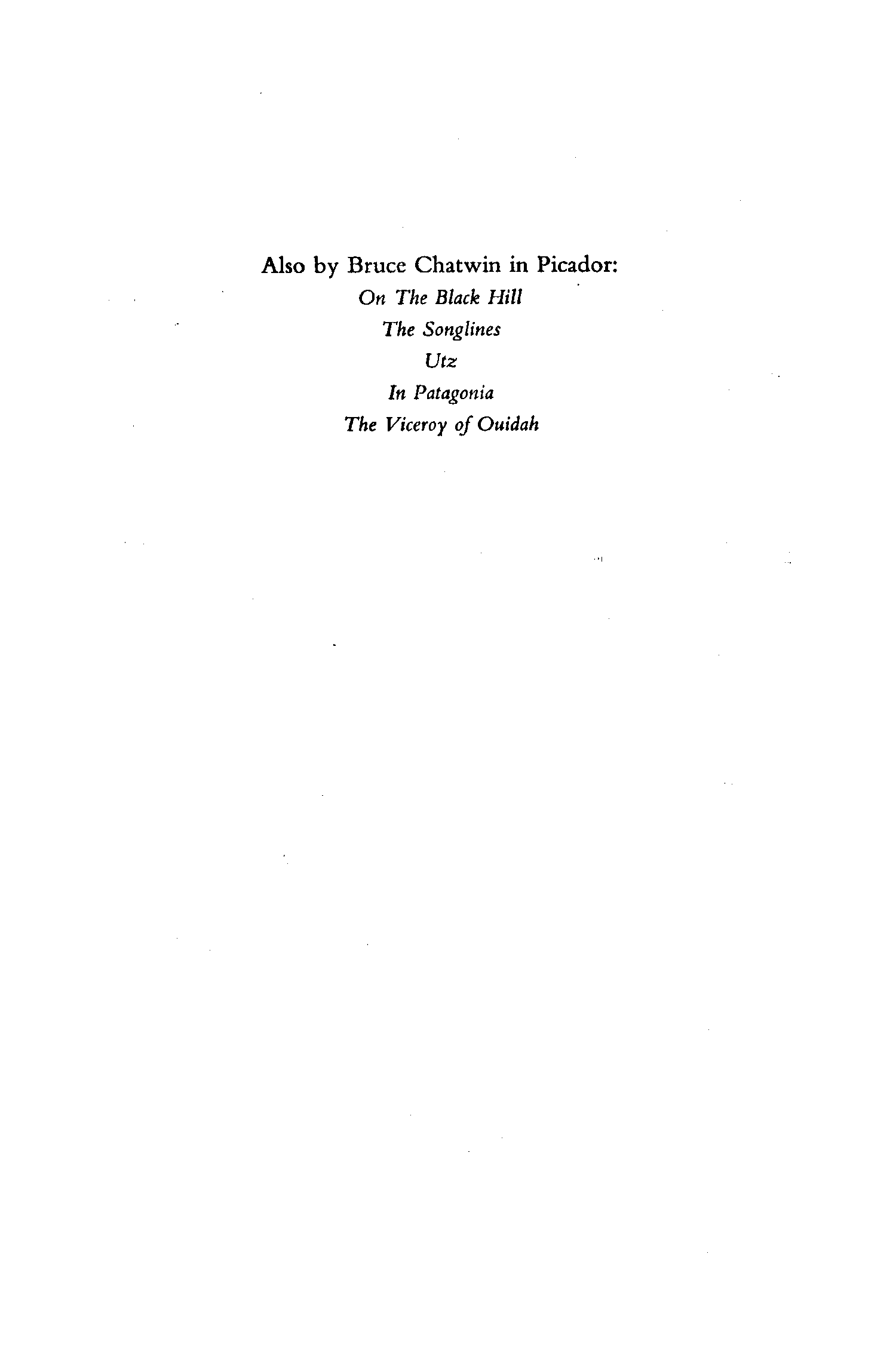 Also by Bruce Chatwin in Picador:
On The Black Hill
The Songlines
Utz
In Patagonia
The Viceroy of Ouidah